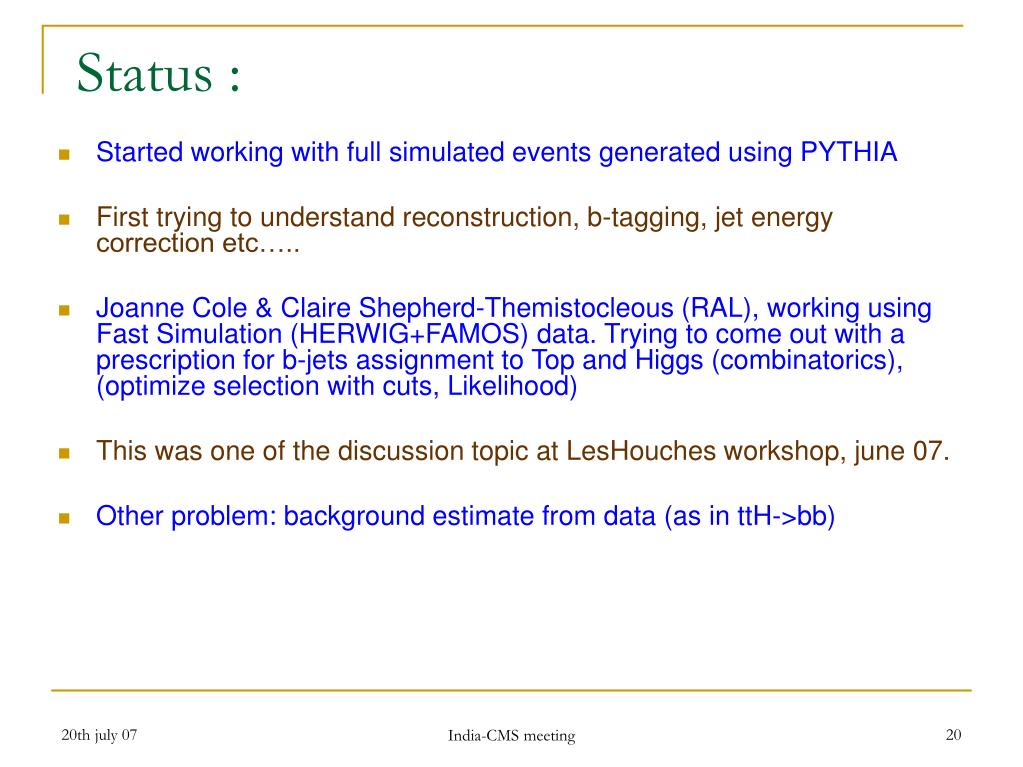 Status :

Started working with full simulated events generated using PYTHIA

First trying to understand reconstruction, b-tagging, jet energy correction etc…..

Joanne Cole & Claire Shepherd-Themistocleous (RAL), working using Fast Simulation (HERWIG+FAMOS) data. Trying to come out with a prescription for b-jets assignment to Top and Higgs (combinatorics), (optimize selection with cuts, Likelihood)

This was one of the discussion topic at LesHouches workshop, june 07.

Other problem: background estimate from data (as in ttH->bb)

20th july 07

India-CMS meeting

20